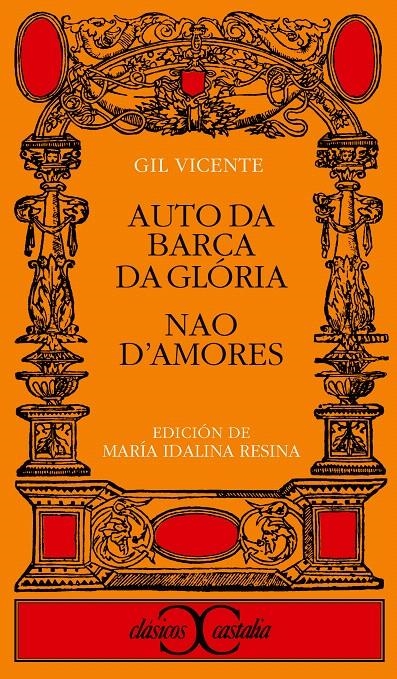 GIL VICENTE

AUTO DA BARCA DA GLÓRIA

NAO D'AMORES

EDICIÓN DE MARÍA IDALINA RESINA

clásicos castalia